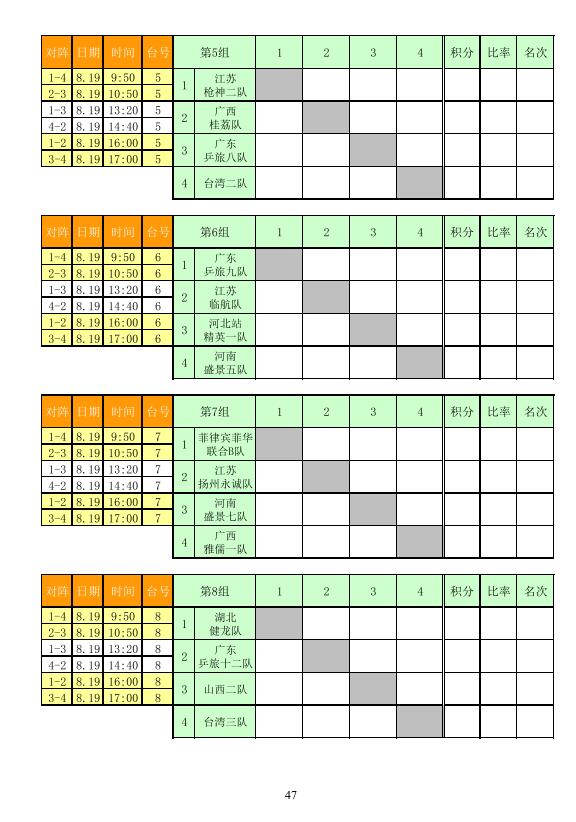 | 对阵 | 日期 | 时间 | 台号 |
|---|---|---|---|
| 1-4 | 8.19 | 9:50 | 5 |
| 2-3 | 8.19 | 10:50 | 5 |
| 1-3 | 8.19 | 13:20 | 5 |
| 4-2 | 8.19 | 14:40 | 5 |
| 1-2 | 8.19 | 16:00 | 5 |
| 3-4 | 8.19 | 17:00 | 5 |

| 第5组 | | 1 | 2 | 3 | 4 | 积分 | 比率 | 名次 |
|---|---|---|---|---|---|---|---|---|
| 1 | 江苏 枪神二队 | | | | | | | |
| 2 | 广西 桂荔队 | | | | | | | |
| 3 | 广东 乒旅八队 | | | | | | | |
| 4 | 台湾二队 | | | | | | | |

| 对阵 | 日期 | 时间 | 台号 |
|---|---|---|---|
| 1-4 | 8.19 | 9:50 | 6 |
| 2-3 | 8.19 | 10:50 | 6 |
| 1-3 | 8.19 | 13:20 | 6 |
| 4-2 | 8.19 | 14:40 | 6 |
| 1-2 | 8.19 | 16:00 | 6 |
| 3-4 | 8.19 | 17:00 | 6 |

| 第6组 | | 1 | 2 | 3 | 4 | 积分 | 比率 | 名次 |
|---|---|---|---|---|---|---|---|---|
| 1 | 广东 乒旅九队 | | | | | | | |
| 2 | 江苏 临航队 | | | | | | | |
| 3 | 河北站 精英一队 | | | | | | | |
| 4 | 河南 盛景五队 | | | | | | | |

| 对阵 | 日期 | 时间 | 台号 |
|---|---|---|---|
| 1-4 | 8.19 | 9:50 | 7 |
| 2-3 | 8.19 | 10:50 | 7 |
| 1-3 | 8.19 | 13:20 | 7 |
| 4-2 | 8.19 | 14:40 | 7 |
| 1-2 | 8.19 | 16:00 | 7 |
| 3-4 | 8.19 | 17:00 | 7 |

| 第7组 | | 1 | 2 | 3 | 4 | 积分 | 比率 | 名次 |
|---|---|---|---|---|---|---|---|---|
| 1 | 菲律宾菲华 联合B队 | | | | | | | |
| 2 | 江苏 扬州永诚队 | | | | | | | |
| 3 | 河南 盛景七队 | | | | | | | |
| 4 | 广西 雅儒一队 | | | | | | | |

| 对阵 | 日期 | 时间 | 台号 |
|---|---|---|---|
| 1-4 | 8.19 | 9:50 | 8 |
| 2-3 | 8.19 | 10:50 | 8 |
| 1-3 | 8.19 | 13:20 | 8 |
| 4-2 | 8.19 | 14:40 | 8 |
| 1-2 | 8.19 | 16:00 | 8 |
| 3-4 | 8.19 | 17:00 | 8 |

| 第8组 | | 1 | 2 | 3 | 4 | 积分 | 比率 | 名次 |
|---|---|---|---|---|---|---|---|---|
| 1 | 湖北 健龙队 | | | | | | | |
| 2 | 广东 乒旅十二队 | | | | | | | |
| 3 | 山西二队 | | | | | | | |
| 4 | 台湾三队 | | | | | | | |

47